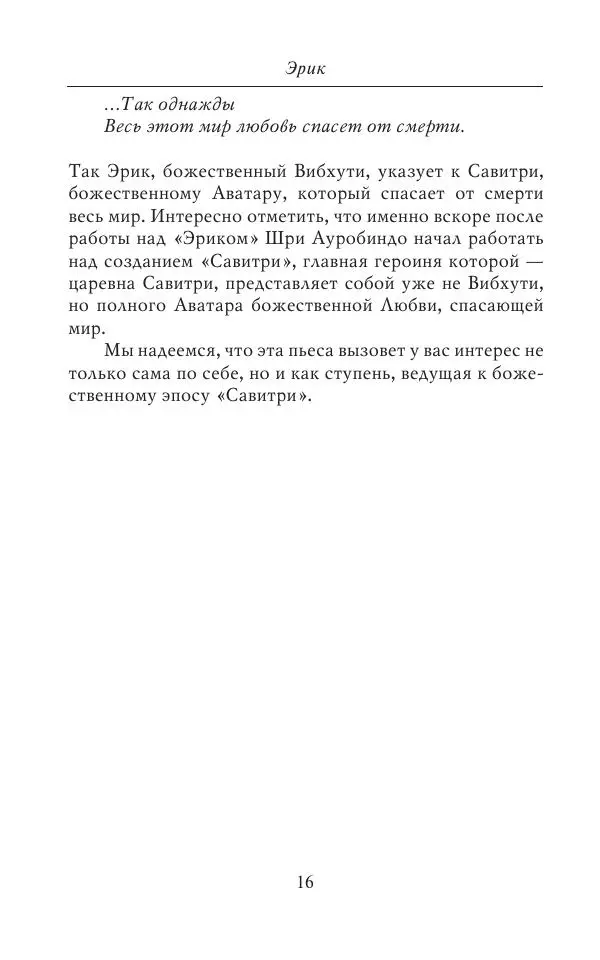 Эрик

...Так однажды
Весь этот мир любовь спасет от смерти.

Так Эрик, божественный Вибхути, указует к Савитри, божественному Аватару, который спасает от смерти весь мир. Интересно отметить, что именно вскоре после работы над «Эриком» Шри Ауробиндо начал работать над созданием «Савитри», главная героиня которой — царевна Савитри, представляет собой уже не Вибхути, но полного Аватара божественной Любви, спасающей мир.

Мы надеемся, что эта пьеса вызовет у вас интерес не только сама по себе, но и как ступень, ведущая к божественному эпосу «Савитри».

16